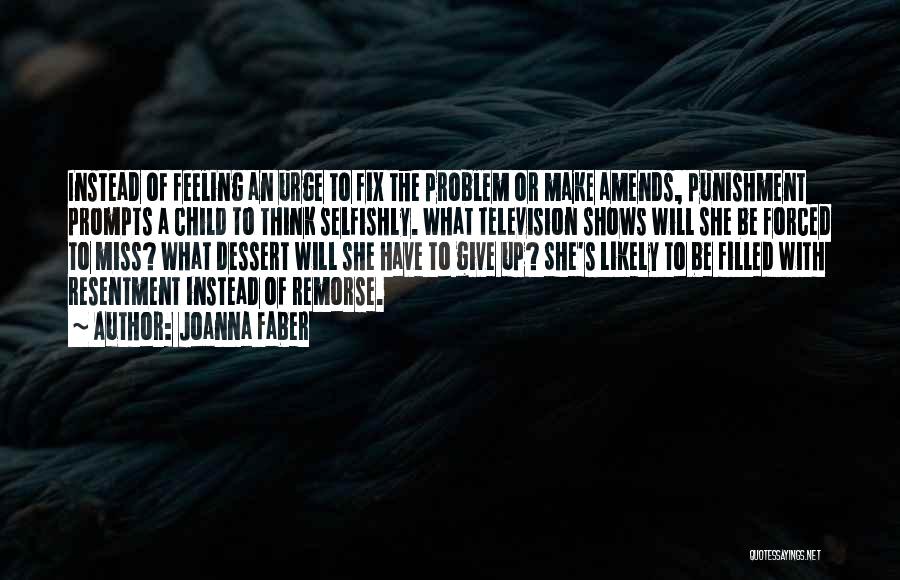 INSTEAD OF FEELING AN URGE TO FIX THE PROBLEM OR MAKE AMENDS, PUNISHMENT PROMPTS A CHILD TO THINK SELFISHLY. WHAT TELEVISION SHOWS WILL SHE BE FORCED TO MISS? WHAT DESSERT WILL SHE HAVE TO GIVE UP? SHE'S LIKELY TO BE FILLED WITH RESENTMENT INSTEAD OF REMORSE.

~ AUTHOR: JOANNA FABER

QUOTESSAYINGS.NET